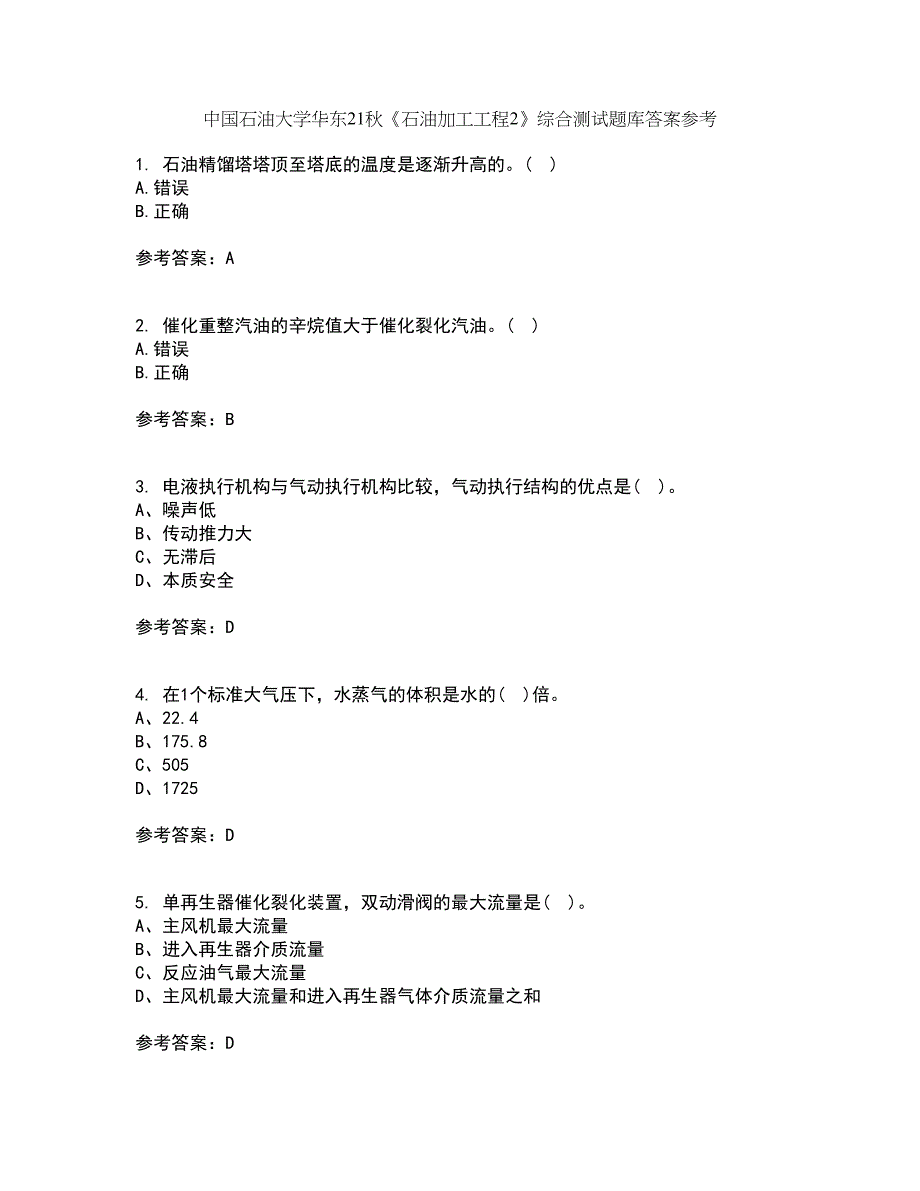 中国石油大学华东21秋《石油加工工程2》综合测试题库答案参考

1. 石油精馏塔塔顶至塔底的温度是逐渐升高的。（ ）
A.错误
B.正确

参考答案：A

2. 催化重整汽油的辛烷值大于催化裂化汽油。（ ）
A.错误
B.正确

参考答案：B

3. 电液执行机构与气动执行机构比较，气动执行结构的优点是（ ）。
A、噪声低
B、传动推力大
C、无滞后
D、本质安全

参考答案：D

4. 在1个标准大气压下，水蒸气的体积是水的（ ）倍。
A、22.4
B、175.8
C、505
D、1725

参考答案：D

5. 单再生器催化裂化装置，双动滑阀的最大流量是（ ）。
A、主风机最大流量
B、进入再生器介质流量
C、反应油气最大流量
D、主风机最大流量和进入再生器气体介质流量之和

参考答案：D